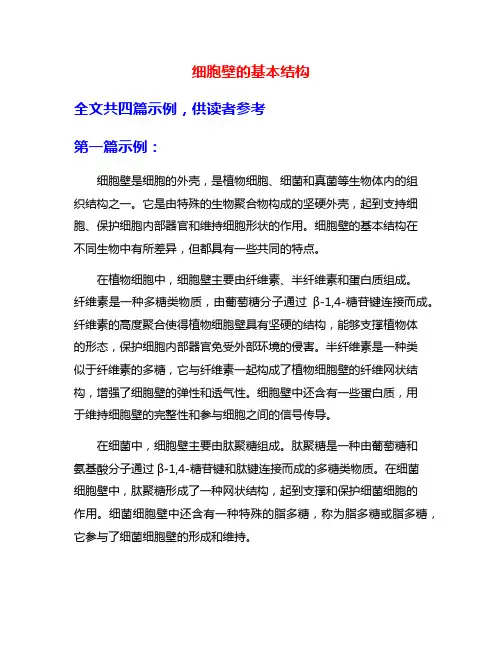 细胞壁的基本结构

全文共四篇示例，供读者参考

第一篇示例：

细胞壁是细胞的外壳，是植物细胞、细菌和真菌等生物体内的组织结构之一。它是由特殊的生物聚合物构成的坚硬外壳，起到支持细胞、保护细胞内部器官和维持细胞形状的作用。细胞壁的基本结构在不同生物中有所差异，但都具有一些共同的特点。

在植物细胞中，细胞壁主要由纤维素、半纤维素和蛋白质组成。纤维素是一种多糖类物质，由葡萄糖分子通过 β-1,4-糖苷键连接而成。纤维素的高度聚合使得植物细胞壁具有坚硬的结构，能够支撑植物体的形态，保护细胞内部器官免受外部环境的侵害。半纤维素是一种类似于纤维素的多糖，它与纤维素一起构成了植物细胞壁的纤维网状结构，增强了细胞壁的弹性和透气性。细胞壁中还含有一些蛋白质，用于维持细胞壁的完整性和参与细胞之间的信号传导。

在细菌中，细胞壁主要由肽聚糖组成。肽聚糖是一种由葡萄糖和氨基酸分子通过 β-1,4-糖苷键和肽键连接而成的多糖类物质。在细菌细胞壁中，肽聚糖形成了一种网状结构，起到支撑和保护细菌细胞的作用。细菌细胞壁中还含有一种特殊的脂多糖，称为脂多糖或脂多糖，它参与了细菌细胞壁的形成和维持。